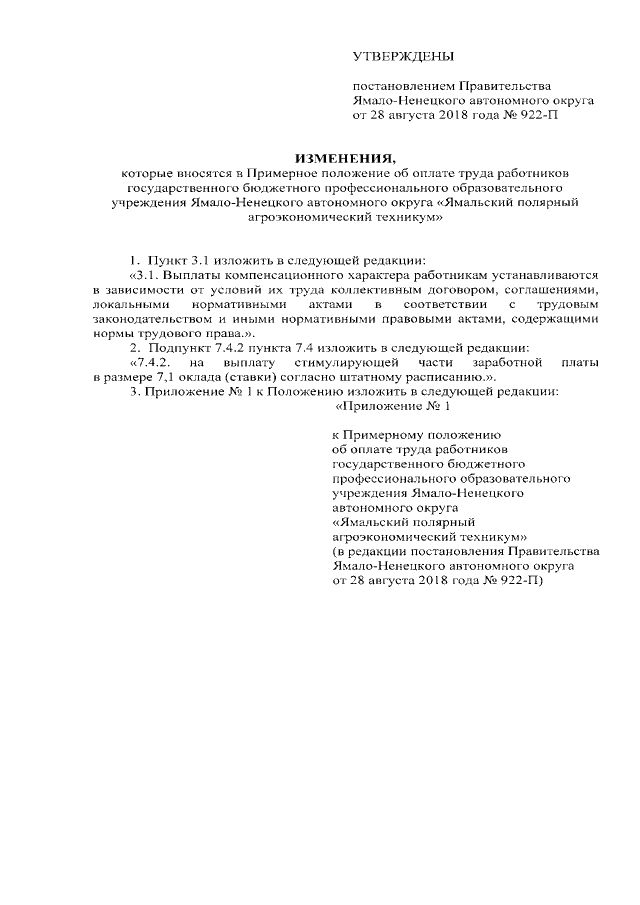 УТВЕРЖДЕНЫ

постановлением Правительства Ямало-Ненецкого автономного округа от 28 августа 2018 года № 922-П

ИЗМЕНЕНИЯ,
которые вносятся в Примерное положение об оплате труда работников государственного бюджетного профессионального образовательного учреждения Ямало-Ненецкого автономного округа «Ямальский полярный агроэкономический техникум»

1. Пункт 3.1 изложить в следующей редакции:
«3.1. Выплаты компенсационного характера работникам устанавливаются в зависимости от условий их труда коллективным договором, соглашениями, локальными нормативными актами в соответствии с трудовым законодательством и иными нормативными правовыми актами, содержащими нормы трудового права.».
2. Подпункт 7.4.2 пункта 7.4 изложить в следующей редакции:
«7.4.2. на выплату стимулирующей части заработной платы в размере 7,1 оклада (ставки) согласно штатному расписанию.».
3. Приложение № 1 к Положению изложить в следующей редакции:
«Приложение № 1

к Примерному положению об оплате труда работников государственного бюджетного профессионального образовательного учреждения Ямало-Ненецкого автономного округа «Ямальский полярный агроэкономический техникум» (в редакции постановления Правительства Ямало-Ненецкого автономного округа от 28 августа 2018 года № 922-П)